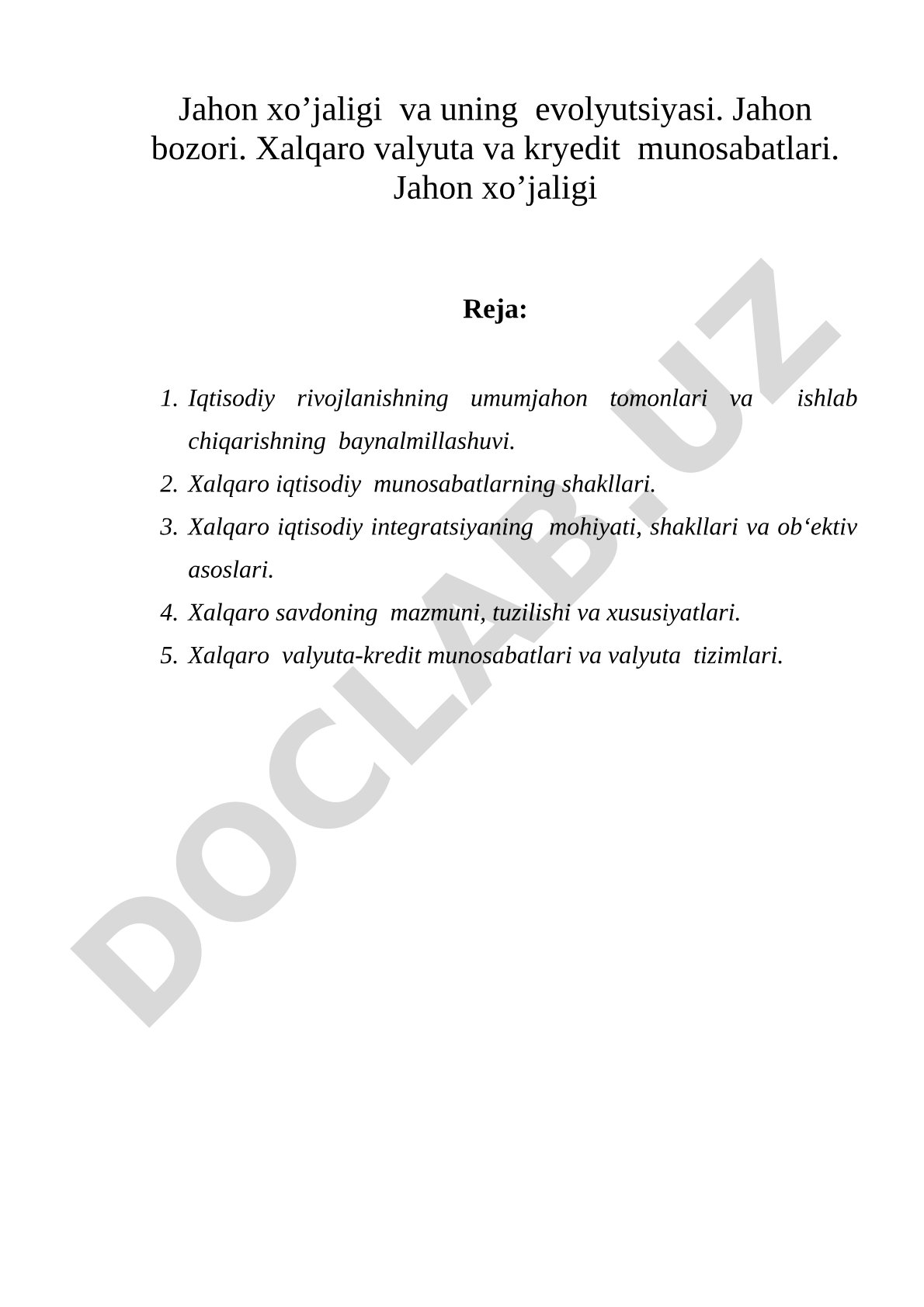 Jahon xo’jaligi va uning evolyutsiyasi. Jahon bozori. Xalqaro valyuta va kryedit munosabatlari. Jahon xo’jaligi

Reja:

1. Iqtisodiy rivojlanishning umumjahon tomonlari va ishlab chiqarishning baynalmillashuvi.
2. Xalqaro iqtisodiy munosabatlarning shakllari.
3. Xalqaro iqtisodiy integratsiyaning mohiyati, shakllari va ob‘ektiv asoslari.
4. Xalqaro savdoning mazmuni, tuzilishi va xususiyatlari.
5. Xalqaro valyuta-kredit munosabatlari va valyuta tizimlari.

DOCLAB.UZ